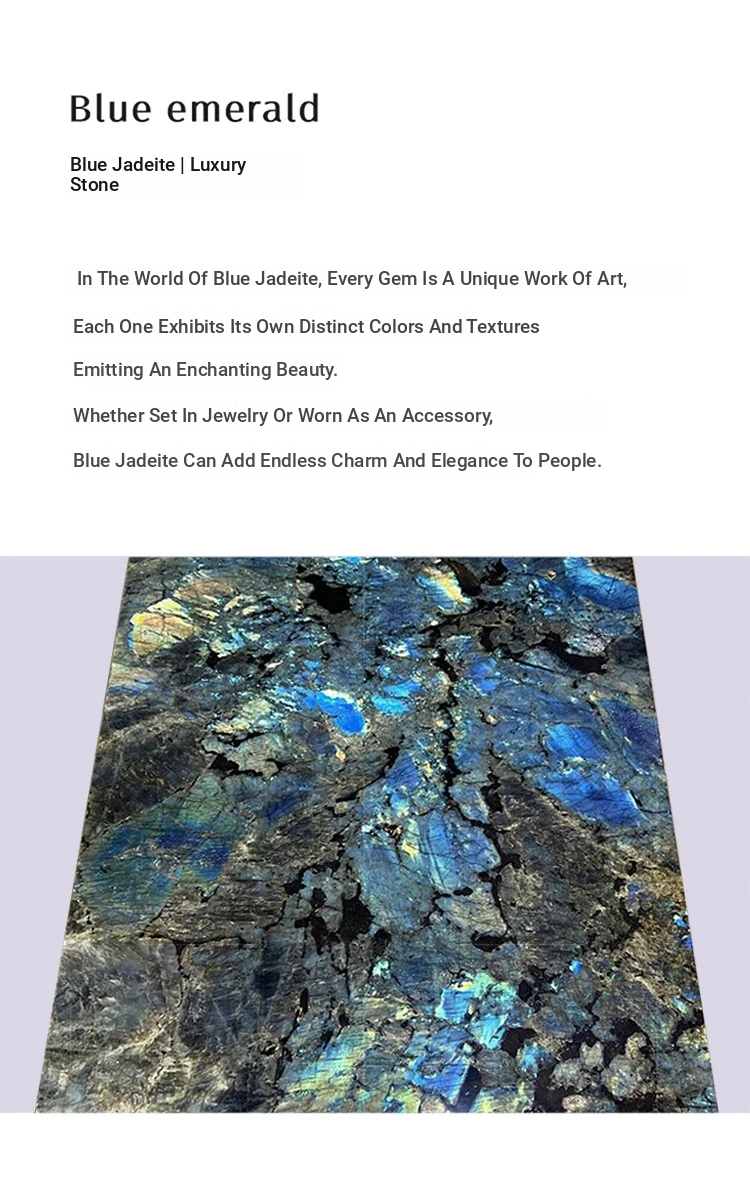 Blue emerald

Blue Jadeite | Luxury Stone

In The World Of Blue Jadeite, Every Gem Is A Unique Work Of Art,

Each One Exhibits Its Own Distinct Colors And Textures

Emitting An Enchanting Beauty.

Whether Set In Jewelry Or Worn As An Accessory,

Blue Jadeite Can Add Endless Charm And Elegance To People.